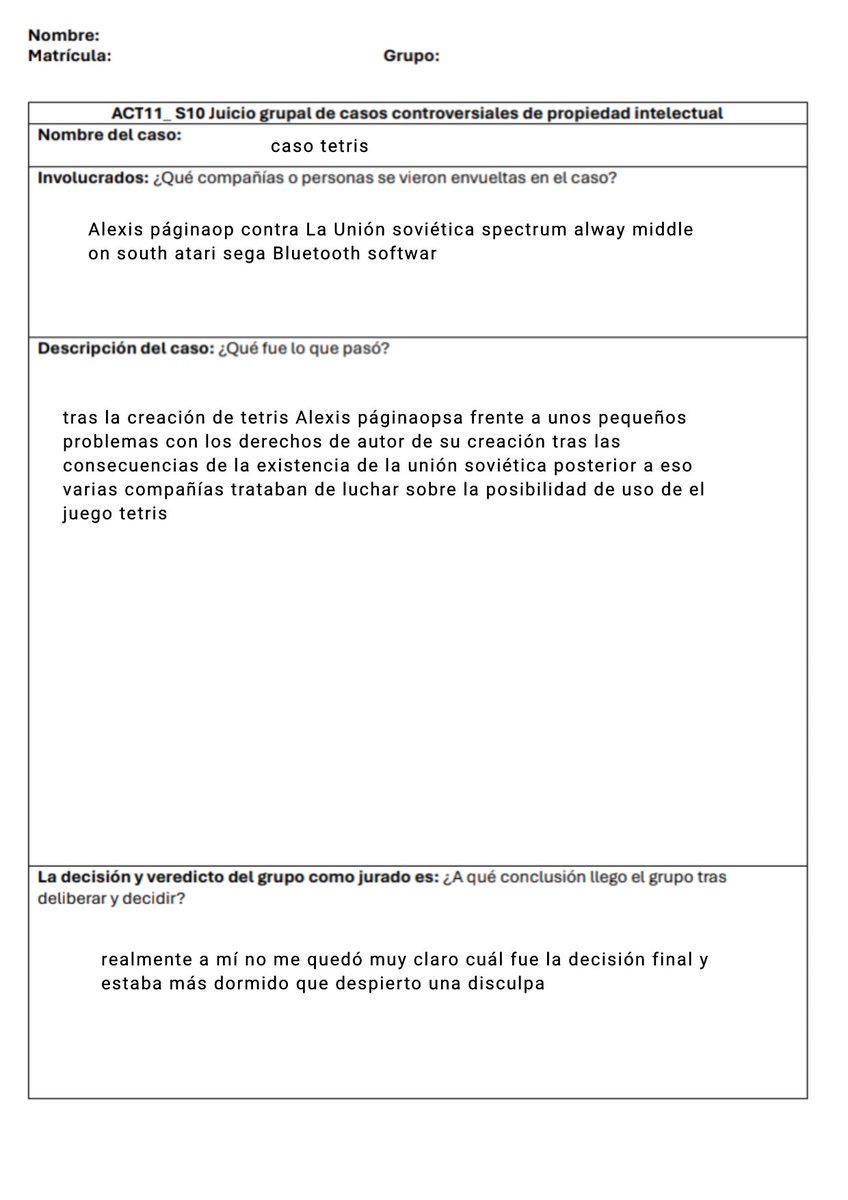 Nombre:
Matrícula: Grupo:

ACT11_ S10 Juicio grupal de casos controversiales de propiedad intelectual

Nombre del caso: caso tetris

Involucrados: ¿Qué compañías o personas se vieron envueltas en el caso?

Alexis páginaop contra La Unión soviética spectrum alway middle on south atari sega Bluetooth softwar

Descripción del caso: ¿Qué fue lo que pasó?

tras la creación de tetris Alexis páginaopsa frente a unos pequeños problemas con los derechos de autor de su creación tras las consecuencias de la existencia de la unión soviética posterior a eso varias compañías trataban de luchar sobre la posibilidad de uso de el juego tetris

La decisión y veredicto del grupo como jurado es: ¿A qué conclusión llego el grupo tras deliberar y decidir?

realmente a mí no me quedó muy claro cuál fue la decisión final y estaba más dormido que despierto una disculpa